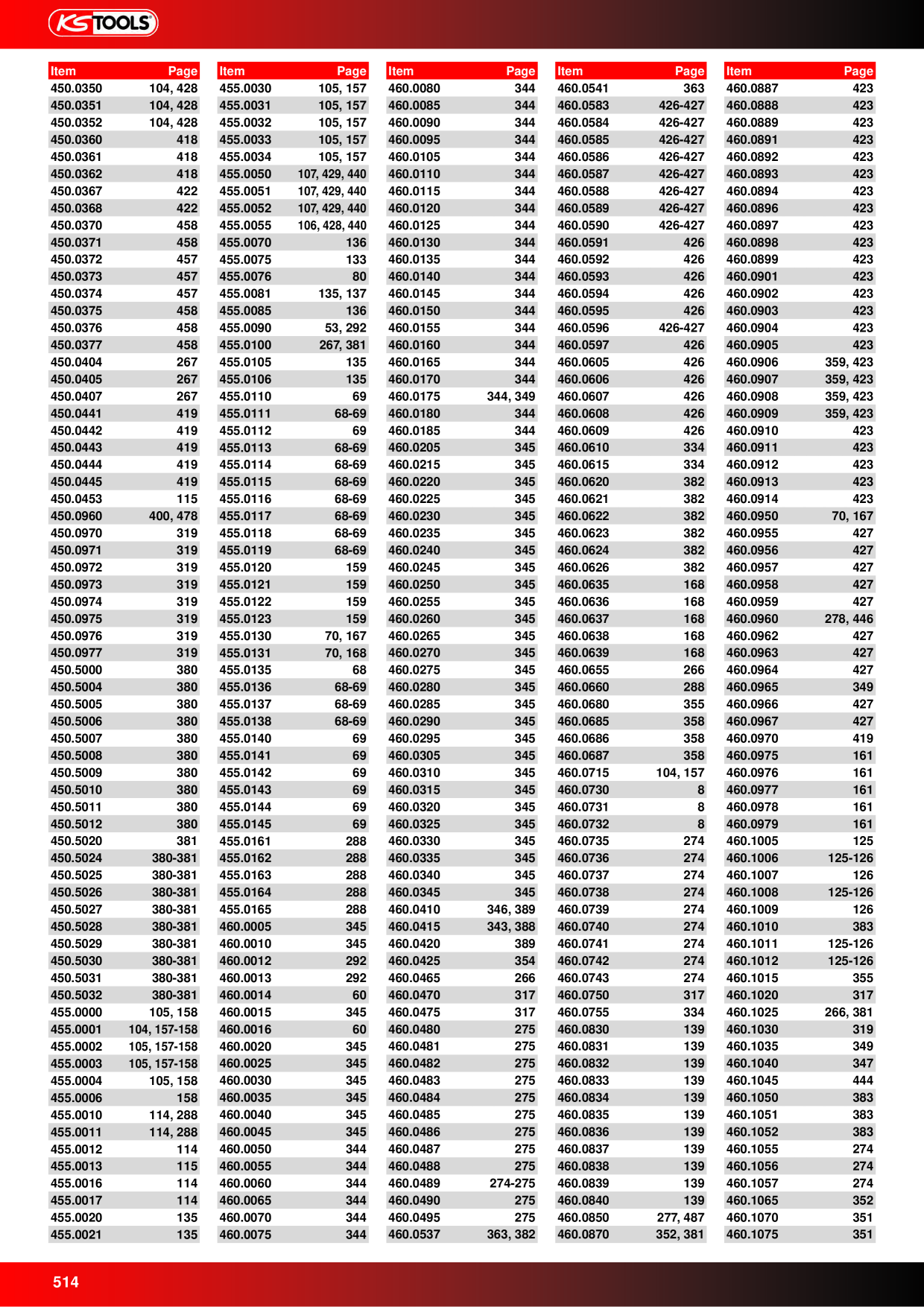 KS TOOLS

| Item | Page |
|---|---|
| 450.0350 | 104, 428 |
| 450.0351 | 104, 428 |
| 450.0352 | 104, 428 |
| 450.0360 | 418 |
| 450.0361 | 418 |
| 450.0362 | 418 |
| 450.0367 | 422 |
| 450.0368 | 422 |
| 450.0370 | 458 |
| 450.0371 | 458 |
| 450.0372 | 457 |
| 450.0373 | 457 |
| 450.0374 | 457 |
| 450.0375 | 458 |
| 450.0376 | 458 |
| 450.0377 | 458 |
| 450.0404 | 267 |
| 450.0405 | 267 |
| 450.0407 | 267 |
| 450.0441 | 419 |
| 450.0442 | 419 |
| 450.0443 | 419 |
| 450.0444 | 419 |
| 450.0445 | 419 |
| 450.0453 | 115 |
| 450.0960 | 400, 478 |
| 450.0970 | 319 |
| 450.0971 | 319 |
| 450.0972 | 319 |
| 450.0973 | 319 |
| 450.0974 | 319 |
| 450.0975 | 319 |
| 450.0976 | 319 |
| 450.0977 | 319 |
| 450.5000 | 380 |
| 450.5004 | 380 |
| 450.5005 | 380 |
| 450.5006 | 380 |
| 450.5007 | 380 |
| 450.5008 | 380 |
| 450.5009 | 380 |
| 450.5010 | 380 |
| 450.5011 | 380 |
| 450.5012 | 380 |
| 450.5020 | 381 |
| 450.5024 | 380-381 |
| 450.5025 | 380-381 |
| 450.5026 | 380-381 |
| 450.5027 | 380-381 |
| 450.5028 | 380-381 |
| 450.5029 | 380-381 |
| 450.5030 | 380-381 |
| 450.5031 | 380-381 |
| 450.5032 | 380-381 |
| 455.0000 | 105, 158 |
| 455.0001 | 104, 157-158 |
| 455.0002 | 105, 157-158 |
| 455.0003 | 105, 157-158 |
| 455.0004 | 105, 158 |
| 455.0006 | 158 |
| 455.0010 | 114, 288 |
| 455.0011 | 114, 288 |
| 455.0012 | 114 |
| 455.0013 | 115 |
| 455.0016 | 114 |
| 455.0017 | 114 |
| 455.0020 | 135 |
| 455.0021 | 135 |

| Item | Page |
|---|---|
| 455.0030 | 105, 157 |
| 455.0031 | 105, 157 |
| 455.0032 | 105, 157 |
| 455.0033 | 105, 157 |
| 455.0034 | 105, 157 |
| 455.0050 | 107, 429, 440 |
| 455.0051 | 107, 429, 440 |
| 455.0052 | 107, 429, 440 |
| 455.0055 | 106, 428, 440 |
| 455.0070 | 136 |
| 455.0075 | 133 |
| 455.0076 | 80 |
| 455.0081 | 135, 137 |
| 455.0085 | 136 |
| 455.0090 | 53, 292 |
| 455.0100 | 267, 381 |
| 455.0105 | 135 |
| 455.0106 | 135 |
| 455.0110 | 69 |
| 455.0111 | 68-69 |
| 455.0112 | 69 |
| 455.0113 | 68-69 |
| 455.0114 | 68-69 |
| 455.0115 | 68-69 |
| 455.0116 | 68-69 |
| 455.0117 | 68-69 |
| 455.0118 | 68-69 |
| 455.0119 | 68-69 |
| 455.0120 | 159 |
| 455.0121 | 159 |
| 455.0122 | 159 |
| 455.0123 | 159 |
| 455.0130 | 70, 167 |
| 455.0131 | 70, 168 |
| 455.0135 | 68 |
| 455.0136 | 68-69 |
| 455.0137 | 68-69 |
| 455.0138 | 68-69 |
| 455.0140 | 69 |
| 455.0141 | 69 |
| 455.0142 | 69 |
| 455.0143 | 69 |
| 455.0144 | 69 |
| 455.0145 | 69 |
| 455.0161 | 288 |
| 455.0162 | 288 |
| 455.0163 | 288 |
| 455.0164 | 288 |
| 455.0165 | 288 |
| 460.0005 | 345 |
| 460.0010 | 345 |
| 460.0012 | 292 |
| 460.0013 | 292 |
| 460.0014 | 60 |
| 460.0015 | 345 |
| 460.0016 | 60 |
| 460.0020 | 345 |
| 460.0025 | 345 |
| 460.0030 | 345 |
| 460.0035 | 345 |
| 460.0040 | 345 |
| 460.0045 | 345 |
| 460.0050 | 344 |
| 460.0055 | 344 |
| 460.0060 | 344 |
| 460.0065 | 344 |
| 460.0070 | 344 |
| 460.0075 | 344 |

| Item | Page |
|---|---|
| 460.0080 | 344 |
| 460.0085 | 344 |
| 460.0090 | 344 |
| 460.0095 | 344 |
| 460.0105 | 344 |
| 460.0110 | 344 |
| 460.0115 | 344 |
| 460.0120 | 344 |
| 460.0125 | 344 |
| 460.0130 | 344 |
| 460.0135 | 344 |
| 460.0140 | 344 |
| 460.0145 | 344 |
| 460.0150 | 344 |
| 460.0155 | 344 |
| 460.0160 | 344 |
| 460.0165 | 344 |
| 460.0170 | 344 |
| 460.0175 | 344, 349 |
| 460.0180 | 344 |
| 460.0185 | 344 |
| 460.0205 | 345 |
| 460.0215 | 345 |
| 460.0220 | 345 |
| 460.0225 | 345 |
| 460.0230 | 345 |
| 460.0235 | 345 |
| 460.0240 | 345 |
| 460.0245 | 345 |
| 460.0250 | 345 |
| 460.0255 | 345 |
| 460.0260 | 345 |
| 460.0265 | 345 |
| 460.0270 | 345 |
| 460.0275 | 345 |
| 460.0280 | 345 |
| 460.0285 | 345 |
| 460.0290 | 345 |
| 460.0295 | 345 |
| 460.0305 | 345 |
| 460.0310 | 345 |
| 460.0315 | 345 |
| 460.0320 | 345 |
| 460.0325 | 345 |
| 460.0330 | 345 |
| 460.0335 | 345 |
| 460.0340 | 345 |
| 460.0345 | 345 |
| 460.0410 | 346, 389 |
| 460.0415 | 343, 388 |
| 460.0420 | 389 |
| 460.0425 | 354 |
| 460.0465 | 266 |
| 460.0470 | 317 |
| 460.0475 | 317 |
| 460.0480 | 275 |
| 460.0481 | 275 |
| 460.0482 | 275 |
| 460.0483 | 275 |
| 460.0484 | 275 |
| 460.0485 | 275 |
| 460.0486 | 275 |
| 460.0487 | 275 |
| 460.0488 | 275 |
| 460.0489 | 274-275 |
| 460.0490 | 275 |
| 460.0495 | 275 |
| 460.0537 | 363, 382 |

| Item | Page |
|---|---|
| 460.0541 | 363 |
| 460.0583 | 426-427 |
| 460.0584 | 426-427 |
| 460.0585 | 426-427 |
| 460.0586 | 426-427 |
| 460.0587 | 426-427 |
| 460.0588 | 426-427 |
| 460.0589 | 426-427 |
| 460.0590 | 426-427 |
| 460.0591 | 426 |
| 460.0592 | 426 |
| 460.0593 | 426 |
| 460.0594 | 426 |
| 460.0595 | 426 |
| 460.0596 | 426-427 |
| 460.0597 | 426 |
| 460.0605 | 426 |
| 460.0606 | 426 |
| 460.0607 | 426 |
| 460.0608 | 426 |
| 460.0609 | 426 |
| 460.0610 | 334 |
| 460.0615 | 334 |
| 460.0620 | 382 |
| 460.0621 | 382 |
| 460.0622 | 382 |
| 460.0623 | 382 |
| 460.0624 | 382 |
| 460.0626 | 382 |
| 460.0635 | 168 |
| 460.0636 | 168 |
| 460.0637 | 168 |
| 460.0638 | 168 |
| 460.0639 | 168 |
| 460.0655 | 266 |
| 460.0660 | 288 |
| 460.0680 | 355 |
| 460.0685 | 358 |
| 460.0686 | 358 |
| 460.0687 | 358 |
| 460.0715 | 104, 157 |
| 460.0730 | 8 |
| 460.0731 | 8 |
| 460.0732 | 8 |
| 460.0735 | 274 |
| 460.0736 | 274 |
| 460.0737 | 274 |
| 460.0738 | 274 |
| 460.0739 | 274 |
| 460.0740 | 274 |
| 460.0741 | 274 |
| 460.0742 | 274 |
| 460.0743 | 274 |
| 460.0750 | 317 |
| 460.0755 | 334 |
| 460.0830 | 139 |
| 460.0831 | 139 |
| 460.0832 | 139 |
| 460.0833 | 139 |
| 460.0834 | 139 |
| 460.0835 | 139 |
| 460.0836 | 139 |
| 460.0837 | 139 |
| 460.0838 | 139 |
| 460.0839 | 139 |
| 460.0840 | 139 |
| 460.0850 | 277, 487 |
| 460.0870 | 352, 381 |

| Item | Page |
|---|---|
| 460.0887 | 423 |
| 460.0888 | 423 |
| 460.0889 | 423 |
| 460.0891 | 423 |
| 460.0892 | 423 |
| 460.0893 | 423 |
| 460.0894 | 423 |
| 460.0896 | 423 |
| 460.0897 | 423 |
| 460.0898 | 423 |
| 460.0899 | 423 |
| 460.0901 | 423 |
| 460.0902 | 423 |
| 460.0903 | 423 |
| 460.0904 | 423 |
| 460.0905 | 423 |
| 460.0906 | 359, 423 |
| 460.0907 | 359, 423 |
| 460.0908 | 359, 423 |
| 460.0909 | 359, 423 |
| 460.0910 | 423 |
| 460.0911 | 423 |
| 460.0912 | 423 |
| 460.0913 | 423 |
| 460.0914 | 423 |
| 460.0950 | 70, 167 |
| 460.0955 | 427 |
| 460.0956 | 427 |
| 460.0957 | 427 |
| 460.0958 | 427 |
| 460.0959 | 427 |
| 460.0960 | 278, 446 |
| 460.0962 | 427 |
| 460.0963 | 427 |
| 460.0964 | 427 |
| 460.0965 | 349 |
| 460.0966 | 427 |
| 460.0967 | 427 |
| 460.0970 | 419 |
| 460.0975 | 161 |
| 460.0976 | 161 |
| 460.0977 | 161 |
| 460.0978 | 161 |
| 460.0979 | 161 |
| 460.1005 | 125 |
| 460.1006 | 125-126 |
| 460.1007 | 126 |
| 460.1008 | 125-126 |
| 460.1009 | 126 |
| 460.1010 | 383 |
| 460.1011 | 125-126 |
| 460.1012 | 125-126 |
| 460.1015 | 355 |
| 460.1020 | 317 |
| 460.1025 | 266, 381 |
| 460.1030 | 319 |
| 460.1035 | 349 |
| 460.1040 | 347 |
| 460.1045 | 444 |
| 460.1050 | 383 |
| 460.1051 | 383 |
| 460.1052 | 383 |
| 460.1055 | 274 |
| 460.1056 | 274 |
| 460.1057 | 274 |
| 460.1065 | 352 |
| 460.1070 | 351 |
| 460.1075 | 351 |

514